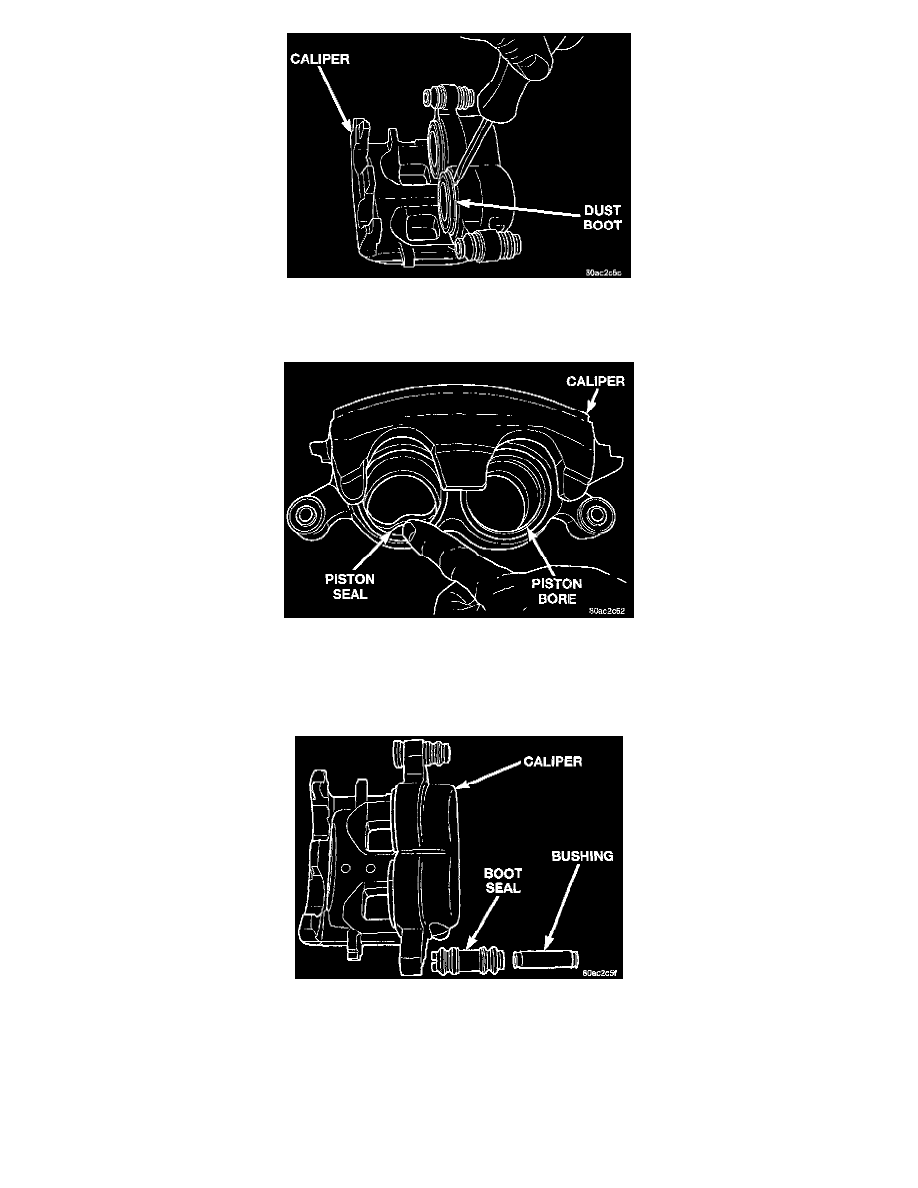 CALIPER

DUST BOOT

80ac2c6c

CALIPER

PISTON SEAL

PISTON BORE

80ac2c62

CALIPER

BOOT SEAL

BUSHING

80ac2c5f